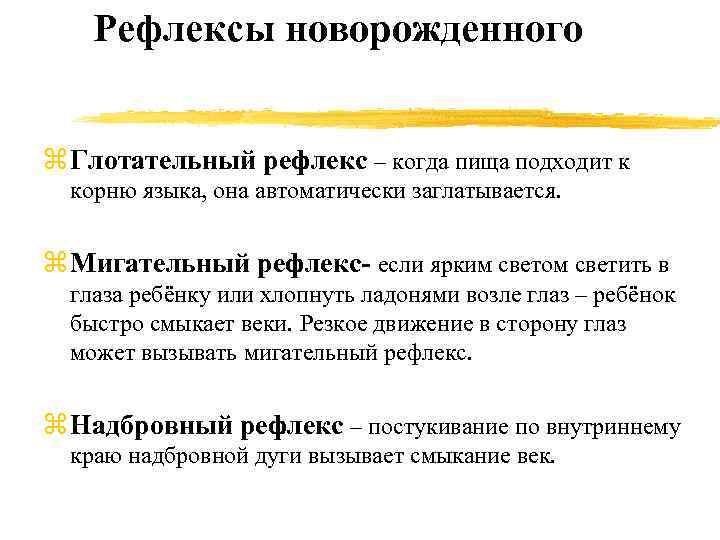 Рефлексы новорожденного

Глотательный рефлекс – когда пища подходит к корню языка, она автоматически заглатывается.

Мигательный рефлекс- если ярким светом светить в глаза ребёнку или хлопнуть ладонями возле глаз – ребёнок быстро смыкает веки. Резкое движение в сторону глаз может вызывать мигательный рефлекс.

Надбровный рефлекс – постукивание по внутриннему краю надбровной дуги вызывает смыкание век.